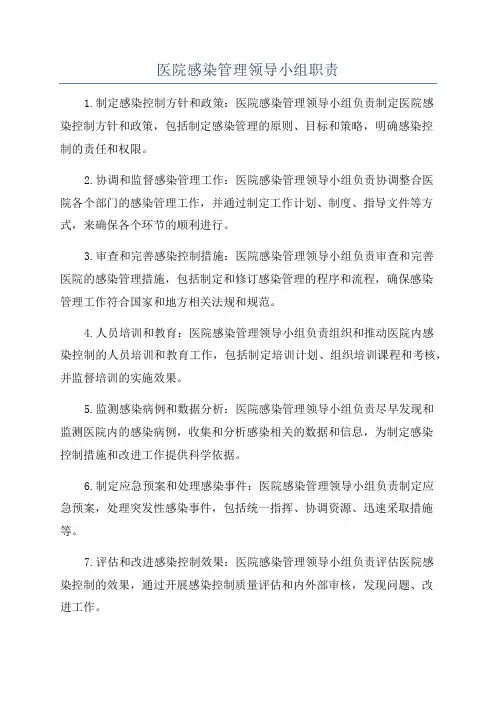 医院感染管理领导小组职责

1.制定感染控制方针和政策：医院感染管理领导小组负责制定医院感染控制方针和政策，包括制定感染管理的原则、目标和策略，明确感染控制的责任和权限。

2.协调和监督感染管理工作：医院感染管理领导小组负责协调整合医院各个部门的感染管理工作，并通过制定工作计划、制度、指导文件等方式，来确保各个环节的顺利进行。

3.审查和完善感染控制措施：医院感染管理领导小组负责审查和完善医院的感染管理措施，包括制定和修订感染管理的程序和流程，确保感染管理工作符合国家和地方相关法规和规范。

4.人员培训和教育：医院感染管理领导小组负责组织和推动医院内感染控制的人员培训和教育工作，包括制定培训计划、组织培训课程和考核，并监督培训的实施效果。

5.监测感染病例和数据分析：医院感染管理领导小组负责尽早发现和监测医院内的感染病例，收集和分析感染相关的数据和信息，为制定感染控制措施和改进工作提供科学依据。

6.制定应急预案和处理感染事件：医院感染管理领导小组负责制定应急预案，处理突发性感染事件，包括统一指挥、协调资源、迅速采取措施等。

7.评估和改进感染控制效果：医院感染管理领导小组负责评估医院感染控制的效果，通过开展感染控制质量评估和内外部审核，发现问题、改进工作。